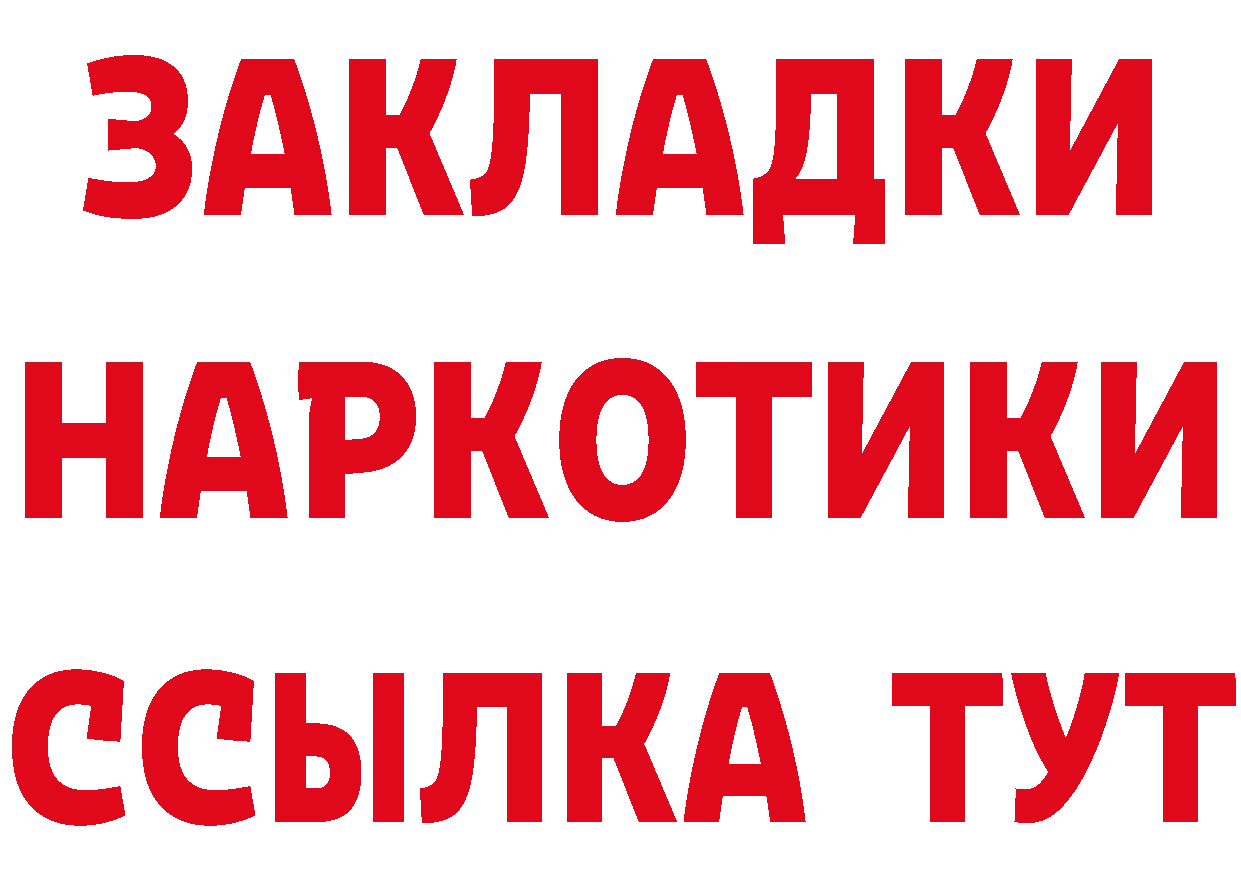 ЗАКЛАДКИ НАРКОТИКИ ССЫЛКА ТУТ